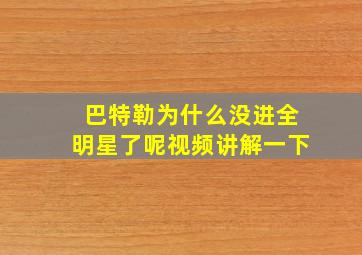 巴特勒为什么没进全明星了呢视频讲解一下